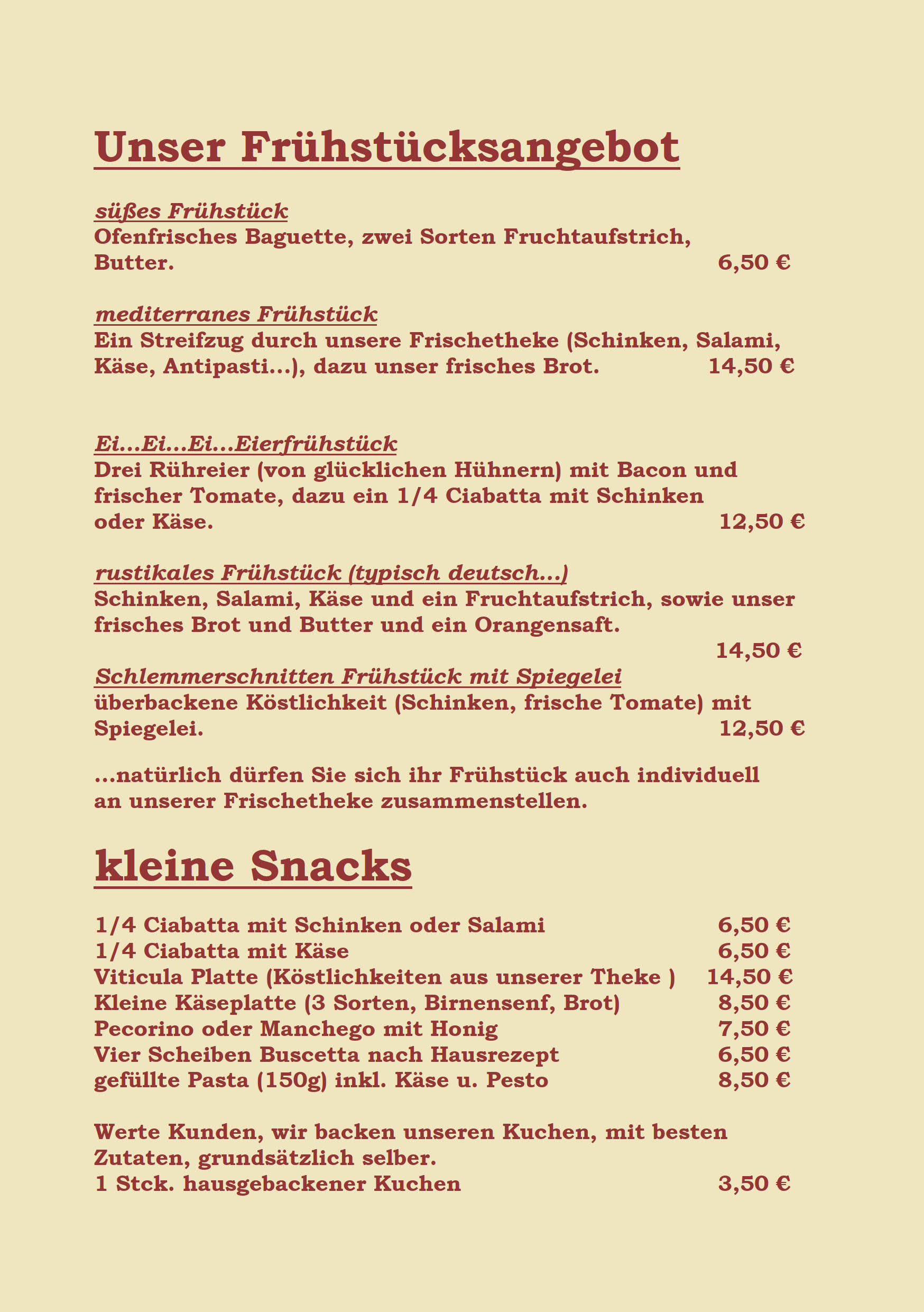 Unser Frühstücksangebot

süßes Frühstück
Ofenfrisches Baguette, zwei Sorten Fruchtaufstrich, Butter. 6,50 €

mediterranes Frühstück
Ein Streifzug durch unsere Frischetheke (Schinken, Salami, Käse, Antipasti...), dazu unser frisches Brot. 14,50 €

Ei...Ei...Ei...Eierfrühstück
Drei Rühreier (von glücklichen Hühnern) mit Bacon und frischer Tomate, dazu ein 1/4 Ciabatta mit Schinken oder Käse. 12,50 €

rustikales Frühstück (typisch deutsch...)
Schinken, Salami, Käse und ein Fruchtaufstrich, sowie unser frisches Brot und Butter und ein Orangensaft.
14,50 €

Schlemmerschnitten Frühstück mit Spiegelei
überbackene Köstlichkeit (Schinken, frische Tomate) mit Spiegelei. 12,50 €

...natürlich dürfen Sie sich ihr Frühstück auch individuell an unserer Frischetheke zusammenstellen.

kleine Snacks

1/4 Ciabatta mit Schinken oder Salami 6,50 €
1/4 Ciabatta mit Käse 6,50 €
Viticula Platte (Köstlichkeiten aus unserer Theke ) 14,50 €
Kleine Käseplatte (3 Sorten, Birnensenf, Brot) 8,50 €
Pecorino oder Manchego mit Honig 7,50 €
Vier Scheiben Buscetta nach Hausrezept 6,50 €
gefüllte Pasta (150g) inkl. Käse u. Pesto 8,50 €

Werte Kunden, wir backen unseren Kuchen, mit besten Zutaten, grundsätzlich selber.
1 Stck. hausgebackener Kuchen 3,50 €